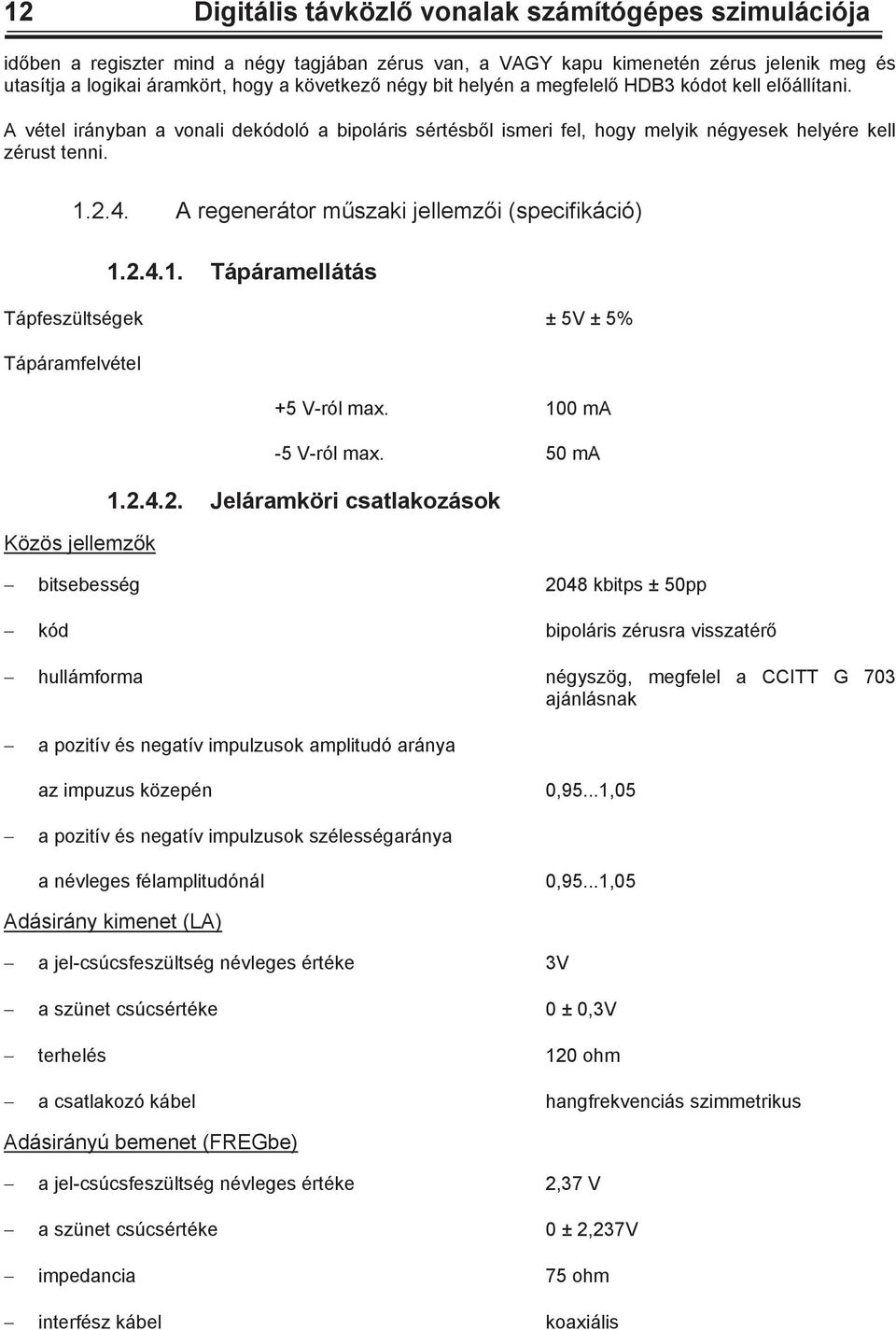 12 Digitális távközlő vonalak számítógépes szimulációja

időben a regiszter mind a négy tagjában zérus van, a VAGY kapu kimenetén zérus jelenik meg és utasítja a logikai áramkört, hogy a következő négy bit helyén a megfelelő HDB3 kódot kell előállítani.

A vétel irányban a vonali dekódoló a bipoláris sértésből ismeri fel, hogy melyik négyesek helyére kell zérust tenni.

1.2.4. A regenerátor műszaki jellemzői (specifikáció)

1.2.4.1. Tápáramellátás

Tápfeszültségek ± 5V ± 5%

Tápáramfelvétel

+5 V-ról max. 100 mA

-5 V-ról max. 50 mA

1.2.4.2. Jeláramköri csatlakozások

Közös jellemzők

– bitsebesség 2048 kbitps ± 50pp

– kód bipoláris zérusra visszatérő

– hullámforma négyszög, megfelel a CCITT G 703 ajánlásnak

– a pozitív és negatív impulzusok amplitudó aránya

az impuzus közepén 0,95...1,05

– a pozitív és negatív impulzusok szélességaránya

a névleges félamplitudónál 0,95...1,05

Adásirány kimenet (LA)

– a jel-csúcsfeszültség névleges értéke 3V

– a szünet csúcsértéke 0 ± 0,3V

– terhelés 120 ohm

– a csatlakozó kábel hangfrekvenciás szimmetrikus

Adásirányú bemenet (FREGbe)

– a jel-csúcsfeszültség névleges értéke 2,37 V

– a szünet csúcsértéke 0 ± 2,237V

– impedancia 75 ohm

– interfész kábel koaxiális